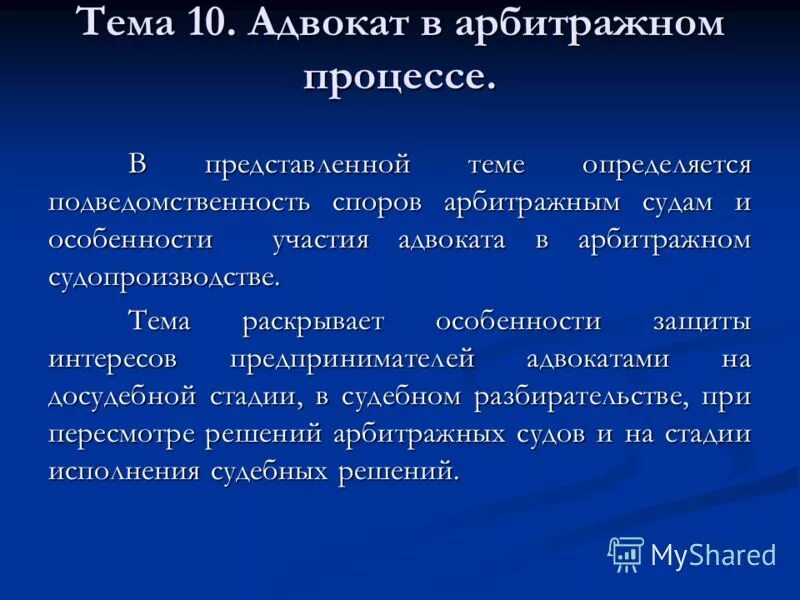 Тема 10. Адвокат в арбитражном процессе.

В представленной теме определяется подведомственность споров арбитражным судам и особенности участия адвоката в арбитражном судопроизводстве.

Тема раскрывает особенности защиты интересов предпринимателей адвокатами на досудебной стадии, в судебном разбирательстве, при пересмотре решений арбитражных судов и на стадии исполнения судебных решений.

MyShared